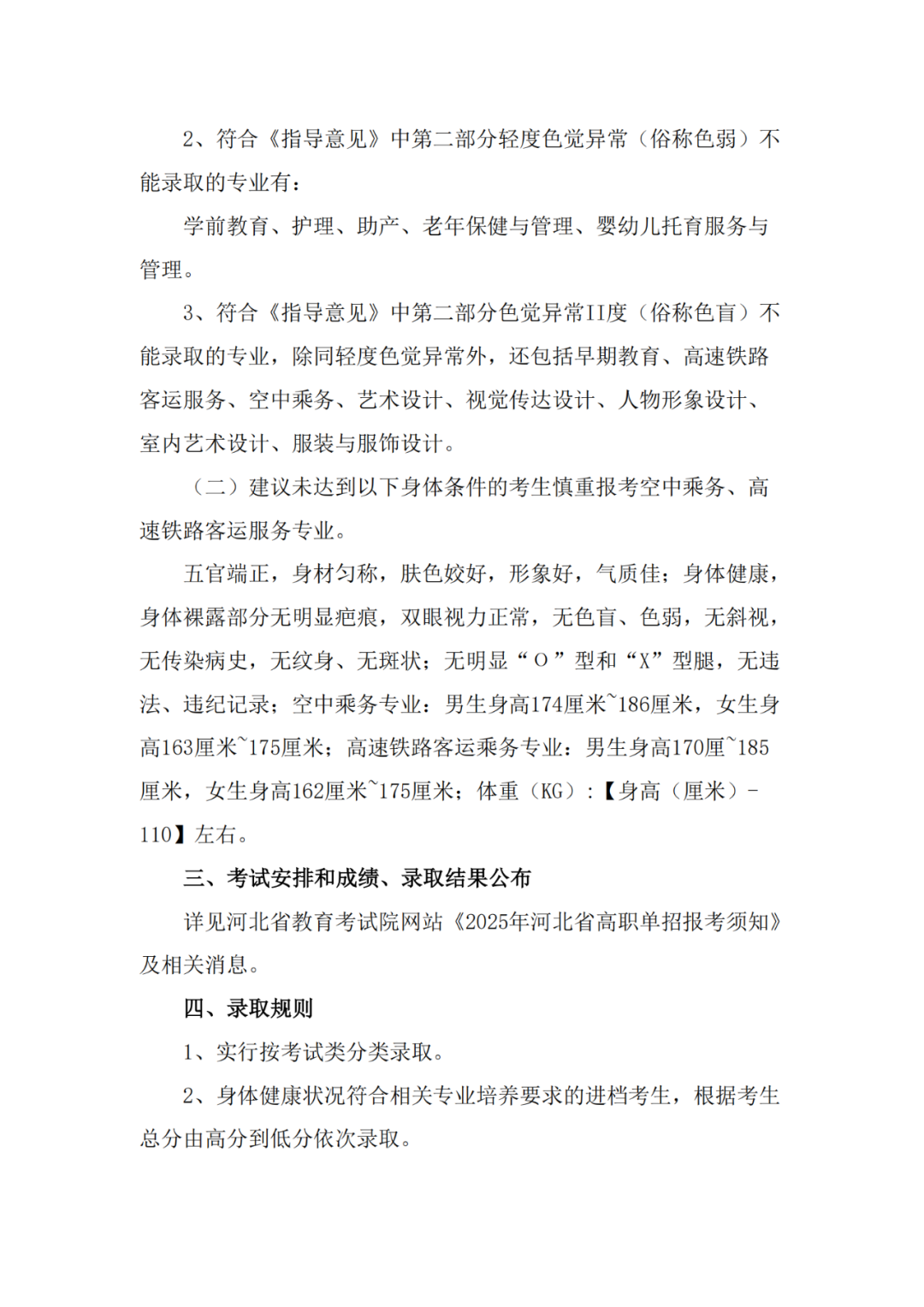 2、符合《指导意见》中第二部分轻度色觉异常（俗称色弱）不能录取的专业有：

学前教育、护理、助产、老年保健与管理、婴幼儿托育服务与管理。

3、符合《指导意见》中第二部分色觉异常II度（俗称色盲）不能录取的专业，除同轻度色觉异常外，还包括早期教育、高速铁路客运服务、空中乘务、艺术设计、视觉传达设计、人物形象设计、室内艺术设计、服装与服饰设计。

（二）建议未达到以下身体条件的考生慎重报考空中乘务、高速铁路客运服务专业。

五官端正，身材匀称，肤色姣好，形象好，气质佳；身体健康，身体裸露部分无明显疤痕，双眼视力正常，无色盲、色弱，无斜视，无传染病史，无纹身、无斑状；无明显“O”型和“X”型腿，无违法、违纪记录；空中乘务专业：男生身高174厘米~186厘米，女生身高163厘米~175厘米；高速铁路客运乘务专业：男生身高170厘~185厘米，女生身高162厘米~175厘米；体重（KG）：【身高（厘米）-110】左右。

三、考试安排和成绩、录取结果公布

详见河北省教育考试院网站《2025年河北省高职单招报考须知》及相关消息。

四、录取规则

1、实行按考试类分类录取。

2、身体健康状况符合相关专业培养要求的进档考生，根据考生总分由高分到低分依次录取。